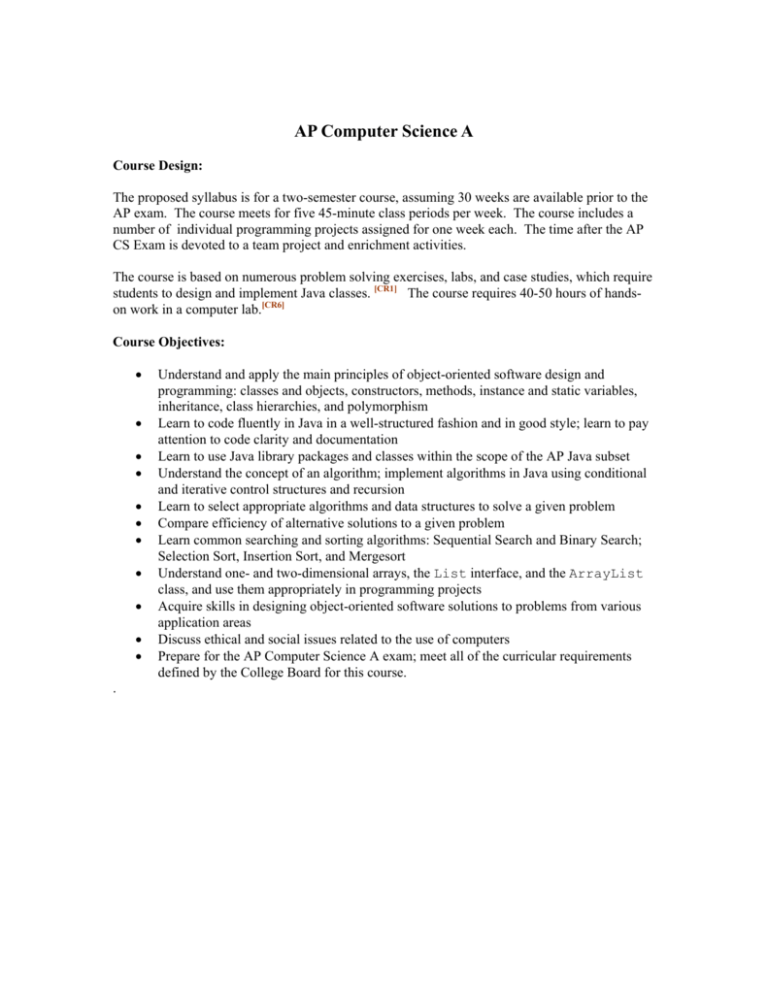 AP Computer Science A

Course Design:

The proposed syllabus is for a two-semester course, assuming 30 weeks are available prior to the AP exam. The course meets for five 45-minute class periods per week. The course includes a number of individual programming projects assigned for one week each. The time after the AP CS Exam is devoted to a team project and enrichment activities.

The course is based on numerous problem solving exercises, labs, and case studies, which require students to design and implement Java classes. $^{[CR1]}$ The course requires 40-50 hours of hands-on work in a computer lab.$^{[CR6]}$

Course Objectives:

• Understand and apply the main principles of object-oriented software design and programming: classes and objects, constructors, methods, instance and static variables, inheritance, class hierarchies, and polymorphism
• Learn to code fluently in Java in a well-structured fashion and in good style; learn to pay attention to code clarity and documentation
• Learn to use Java library packages and classes within the scope of the AP Java subset
• Understand the concept of an algorithm; implement algorithms in Java using conditional and iterative control structures and recursion
• Learn to select appropriate algorithms and data structures to solve a given problem
• Compare efficiency of alternative solutions to a given problem
• Learn common searching and sorting algorithms: Sequential Search and Binary Search; Selection Sort, Insertion Sort, and Mergesort
• Understand one- and two-dimensional arrays, the List interface, and the ArrayList class, and use them appropriately in programming projects
• Acquire skills in designing object-oriented software solutions to problems from various application areas
• Discuss ethical and social issues related to the use of computers
• Prepare for the AP Computer Science A exam; meet all of the curricular requirements defined by the College Board for this course.

.